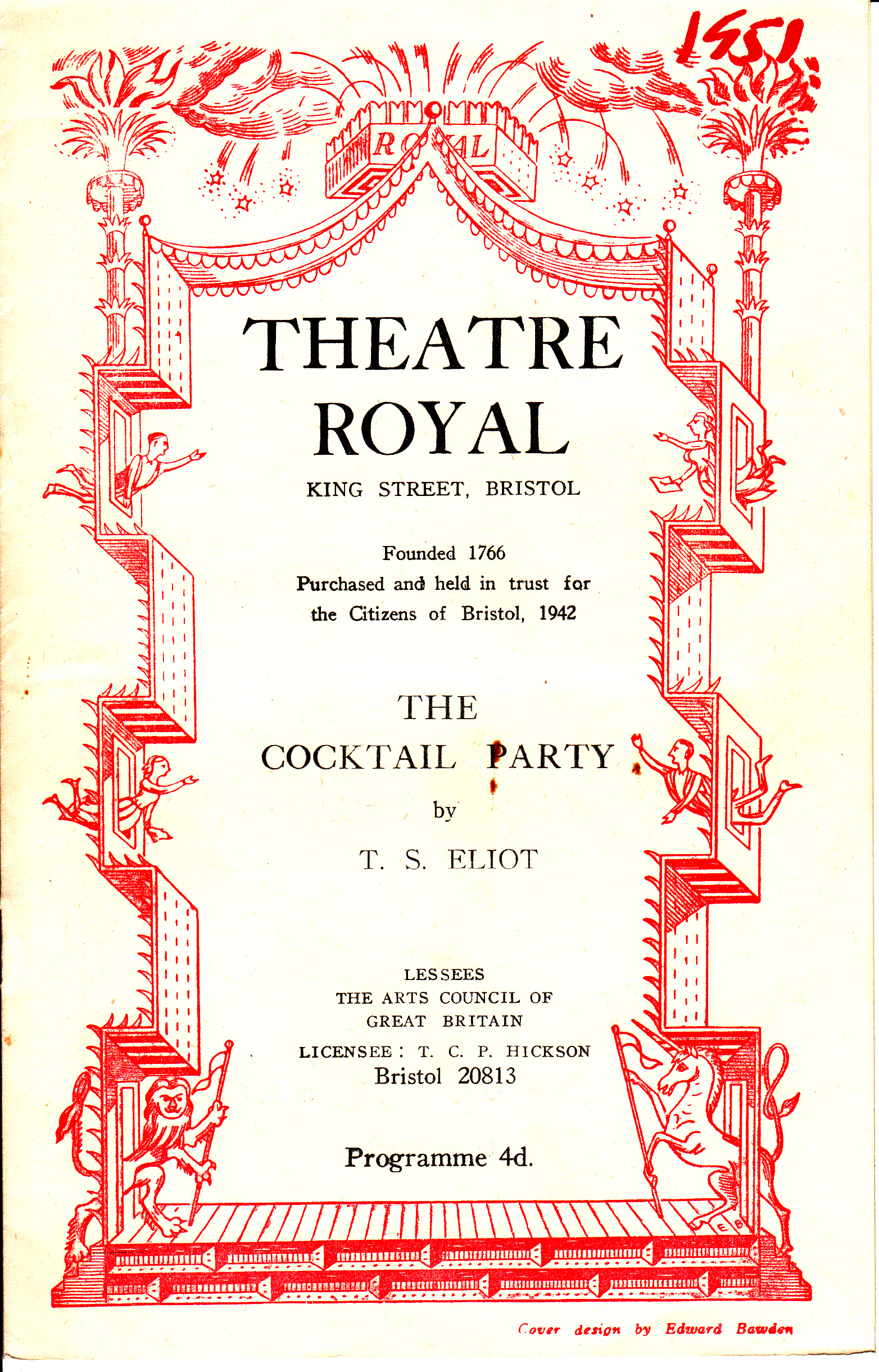 1951

ROYAL

THEATRE ROYAL

KING STREET, BRISTOL

Founded 1766
Purchased and held in trust for the Citizens of Bristol, 1942

THE
COCKTAIL PARTY
by
T. S. ELIOT

LESSEES
THE ARTS COUNCIL OF GREAT BRITAIN
LICENSEE: T. C. P. HICKSON
Bristol 20813

Programme 4d.

E B

Cover design by Edward Bawden